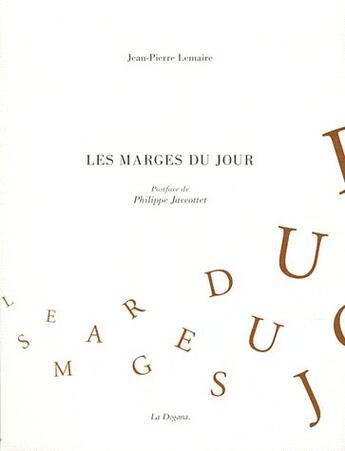 Jean-Pierre Lemaire

LES MARGES DU JOUR

Postface de
Philippe Jaccottet

L E S M A R G E S D U J O U R

La Dogana.